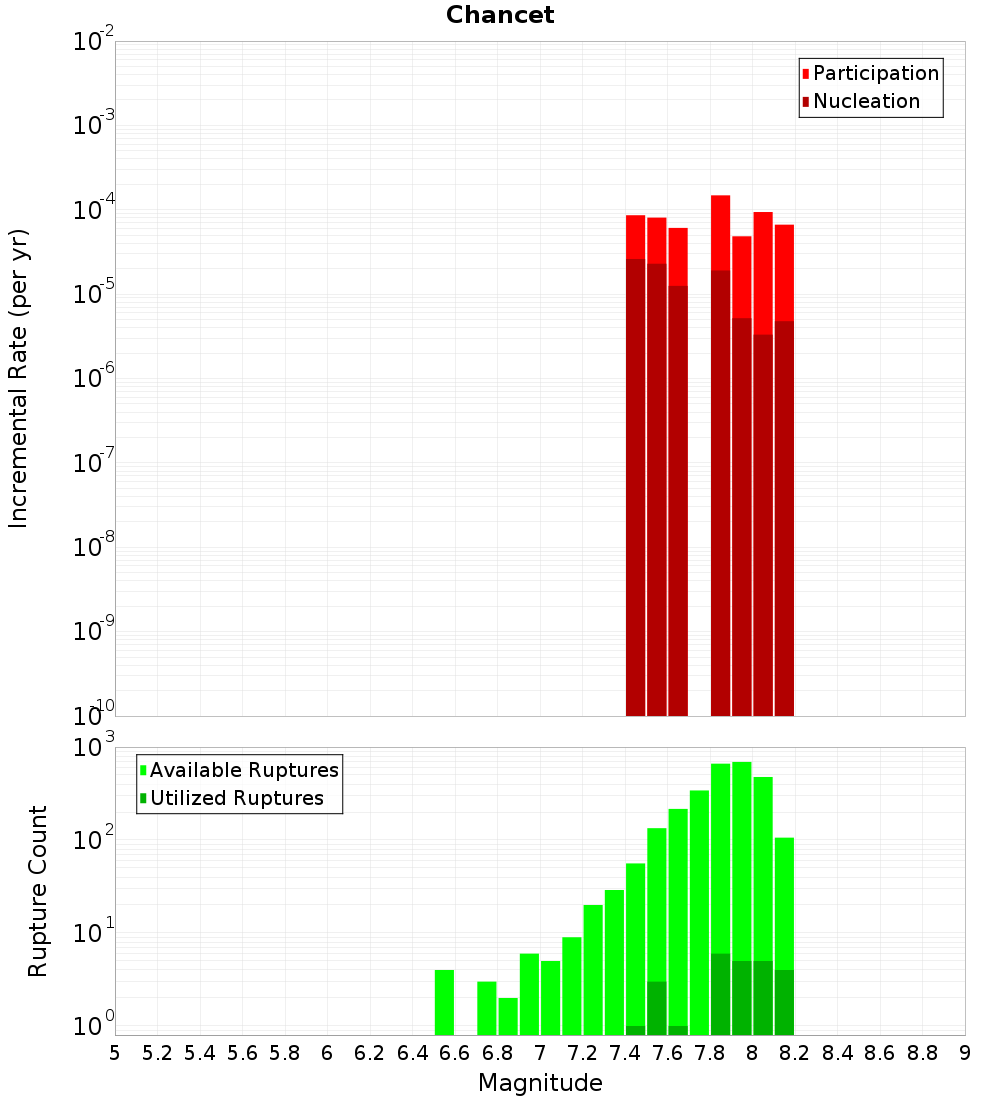 Chancet

Participation
Nucleation

Incremental Rate (per yr)

$10^{-2}$
$10^{-3}$
$10^{-4}$
$10^{-5}$
$10^{-6}$
$10^{-7}$
$10^{-8}$
$10^{-9}$
$10^{-10}$

Available Ruptures
Utilized Ruptures

Rupture Count

$10^{3}$
$10^{2}$
$10^{1}$
$10^{0}$

5 5.2 5.4 5.6 5.8 6 6.2 6.4 6.6 6.8 7 7.2 7.4 7.6 7.8 8 8.2 8.4 8.6 8.8 9

Magnitude